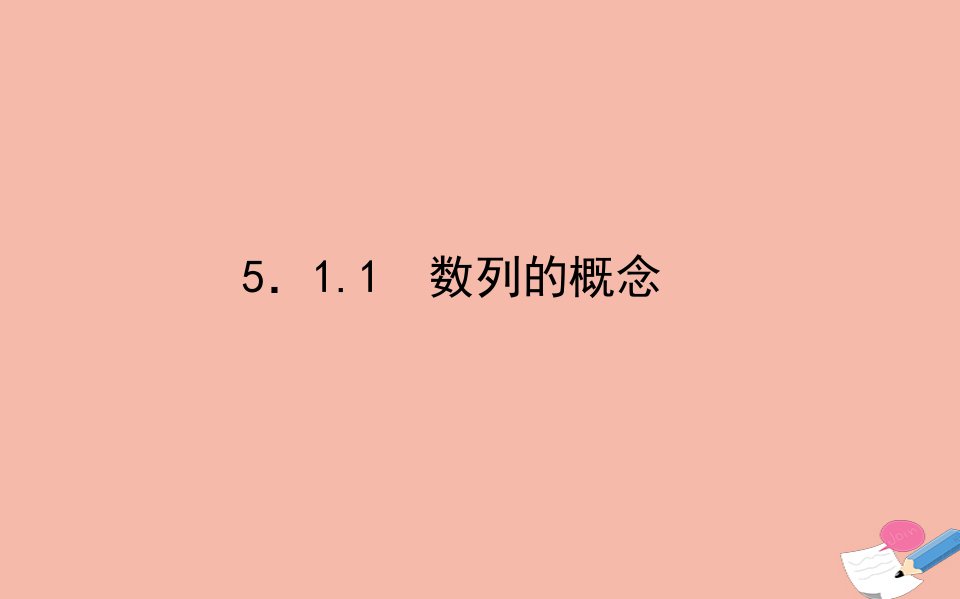 5．1.1　数列的概念